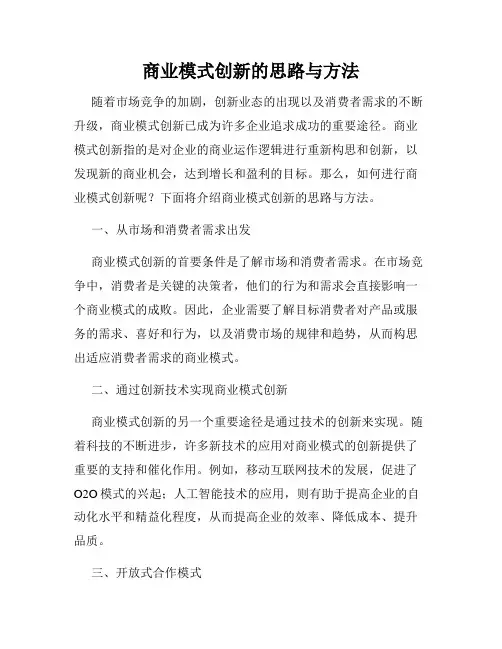 商业模式创新的思路与方法

随着市场竞争的加剧，创新业态的出现以及消费者需求的不断升级，商业模式创新已成为许多企业追求成功的重要途径。商业模式创新指的是对企业的商业运作逻辑进行重新构思和创新，以发现新的商业机会，达到增长和盈利的目标。那么，如何进行商业模式创新呢？下面将介绍商业模式创新的思路与方法。

一、从市场和消费者需求出发

商业模式创新的首要条件是了解市场和消费者需求。在市场竞争中，消费者是关键的决策者，他们的行为和需求会直接影响一个商业模式的成败。因此，企业需要了解目标消费者对产品或服务的需求、喜好和行为，以及消费市场的规律和趋势，从而构思出适应消费者需求的商业模式。

二、通过创新技术实现商业模式创新

商业模式创新的另一个重要途径是通过技术的创新来实现。随着科技的不断进步，许多新技术的应用对商业模式的创新提供了重要的支持和催化作用。例如，移动互联网技术的发展，促进了O2O模式的兴起；人工智能技术的应用，则有助于提高企业的自动化水平和精益化程度，从而提高企业的效率、降低成本、提升品质。

三、开放式合作模式